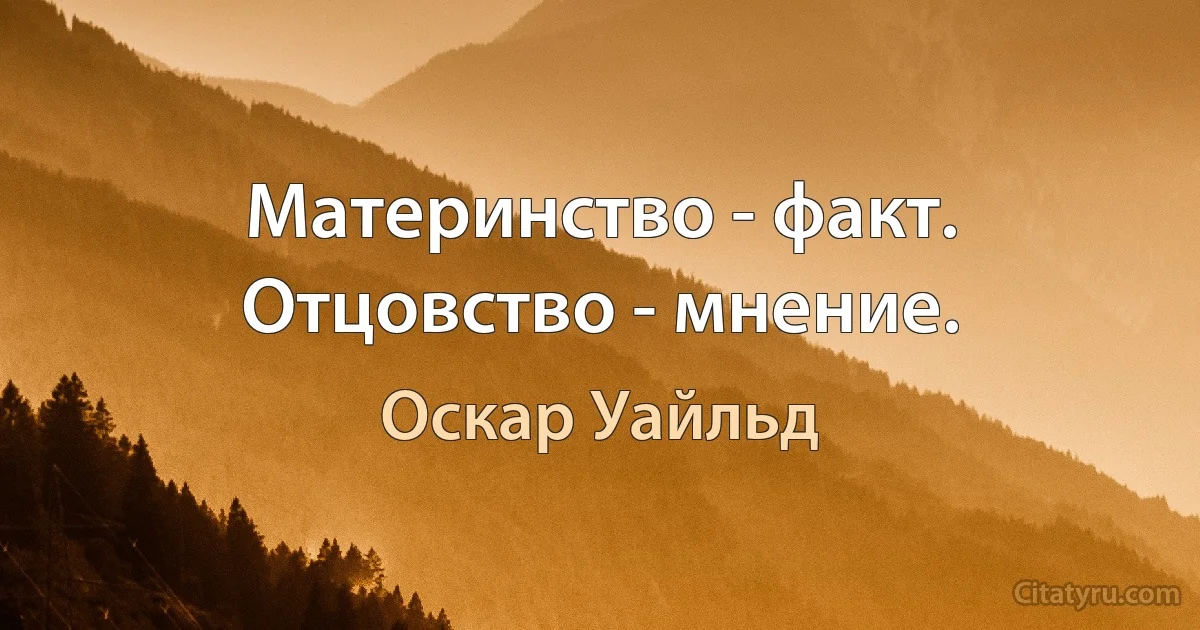 Материнство - факт. Отцовство - мнение.

Оскар Уайльд

Citatyru.com